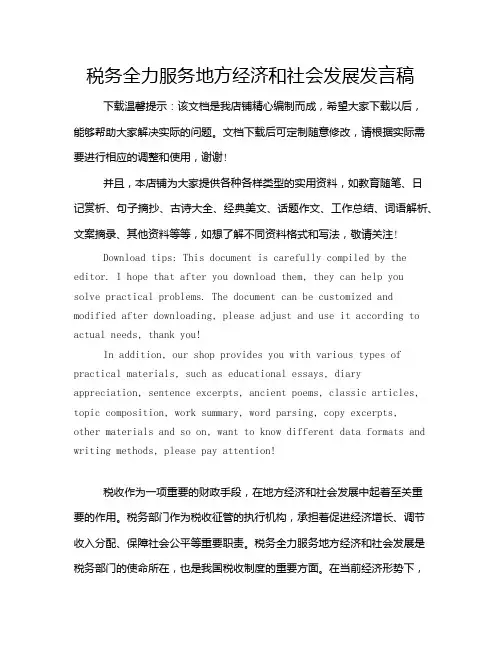 税务全力服务地方经济和社会发展发言稿

下载温馨提示：该文档是我店铺精心编制而成，希望大家下载以后，能够帮助大家解决实际的问题。文档下载后可定制随意修改，请根据实际需要进行相应的调整和使用，谢谢！

并且，本店铺为大家提供各种各样类型的实用资料，如教育随笔、日记赏析、句子摘抄、古诗大全、经典美文、话题作文、工作总结、词语解析、文案摘录、其他资料等等，如想了解不同资料格式和写法，敬请关注！

Download tips: This document is carefully compiled by the editor. I hope that after you download them, they can help you solve practical problems. The document can be customized and modified after downloading, please adjust and use it according to actual needs, thank you!

In addition, our shop provides you with various types of practical materials, such as educational essays, diary appreciation, sentence excerpts, ancient poems, classic articles, topic composition, work summary, word parsing, copy excerpts, other materials and so on, want to know different data formats and writing methods, please pay attention!

税收作为一项重要的财政手段，在地方经济和社会发展中起着至关重要的作用。税务部门作为税收征管的执行机构，承担着促进经济增长、调节收入分配、保障社会公平等重要职责。税务全力服务地方经济和社会发展是税务部门的使命所在，也是我国税收制度的重要方面。在当前经济形势下，